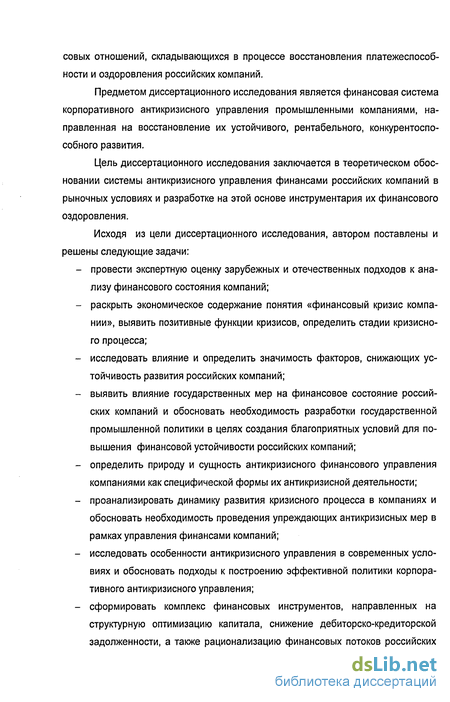 совых отношений, складывающихся в процессе восстановления платежеспособности и оздоровления российских компаний.

Предметом диссертационного исследования является финансовая система корпоративного антикризисного управления промышленными компаниями, направленная на восстановление их устойчивого, рентабельного, конкурентоспособного развития.

Цель диссертационного исследования заключается в теоретическом обосновании системы антикризисного управления финансами российских компаний в рыночных условиях и разработке на этой основе инструментария их финансового оздоровления.

Исходя из цели диссертационного исследования, автором поставлены и решены следующие задачи:

– провести экспертную оценку зарубежных и отечественных подходов к анализу финансового состояния компаний;

– раскрыть экономическое содержание понятия «финансовый кризис компании», выявить позитивные функции кризисов, определить стадии кризисного процесса;

– исследовать влияние и определить значимость факторов, снижающих устойчивость развития российских компаний;

– выявить влияние государственных мер на финансовое состояние российских компаний и обосновать необходимость разработки государственной промышленной политики в целях создания благоприятных условий для повышения финансовой устойчивости российских компаний;

– определить природу и сущность антикризисного финансового управления компаниями как специфической формы их антикризисной деятельности;

– проанализировать динамику развития кризисного процесса в компаниях и обосновать необходимость проведения упреждающих антикризисных мер в рамках управления финансами компаний;

– исследовать особенности антикризисного управления в современных условиях и обосновать подходы к построению эффективной политики корпоративного антикризисного управления;

– сформировать комплекс финансовых инструментов, направленных на структурную оптимизацию капитала, снижение дебиторско-кредиторской задолженности, а также рационализацию финансовых потоков российских

dsLib.net
библиотека диссертаций